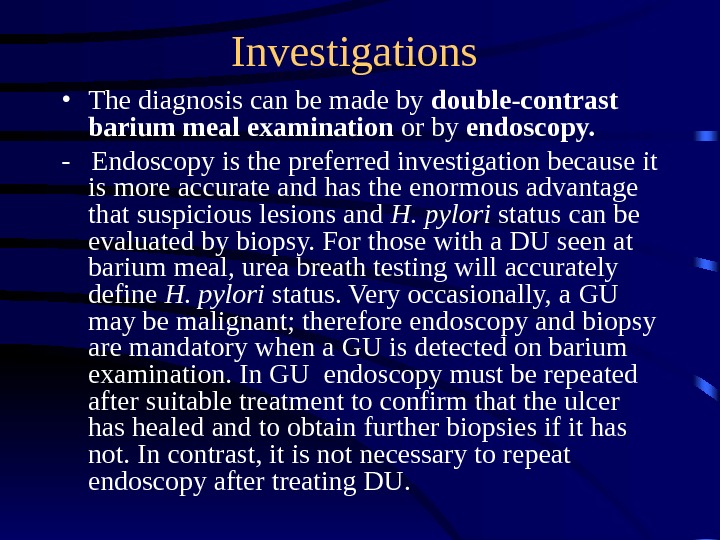 Investigations

• The diagnosis can be made by double-contrast barium meal examination or by endoscopy.

- Endoscopy is the preferred investigation because it is more accurate and has the enormous advantage that suspicious lesions and H. pylori status can be evaluated by biopsy. For those with a DU seen at barium meal, urea breath testing will accurately define H. pylori status. Very occasionally, a GU may be malignant; therefore endoscopy and biopsy are mandatory when a GU is detected on barium examination. In GU endoscopy must be repeated after suitable treatment to confirm that the ulcer has healed and to obtain further biopsies if it has not. In contrast, it is not necessary to repeat endoscopy after treating DU.